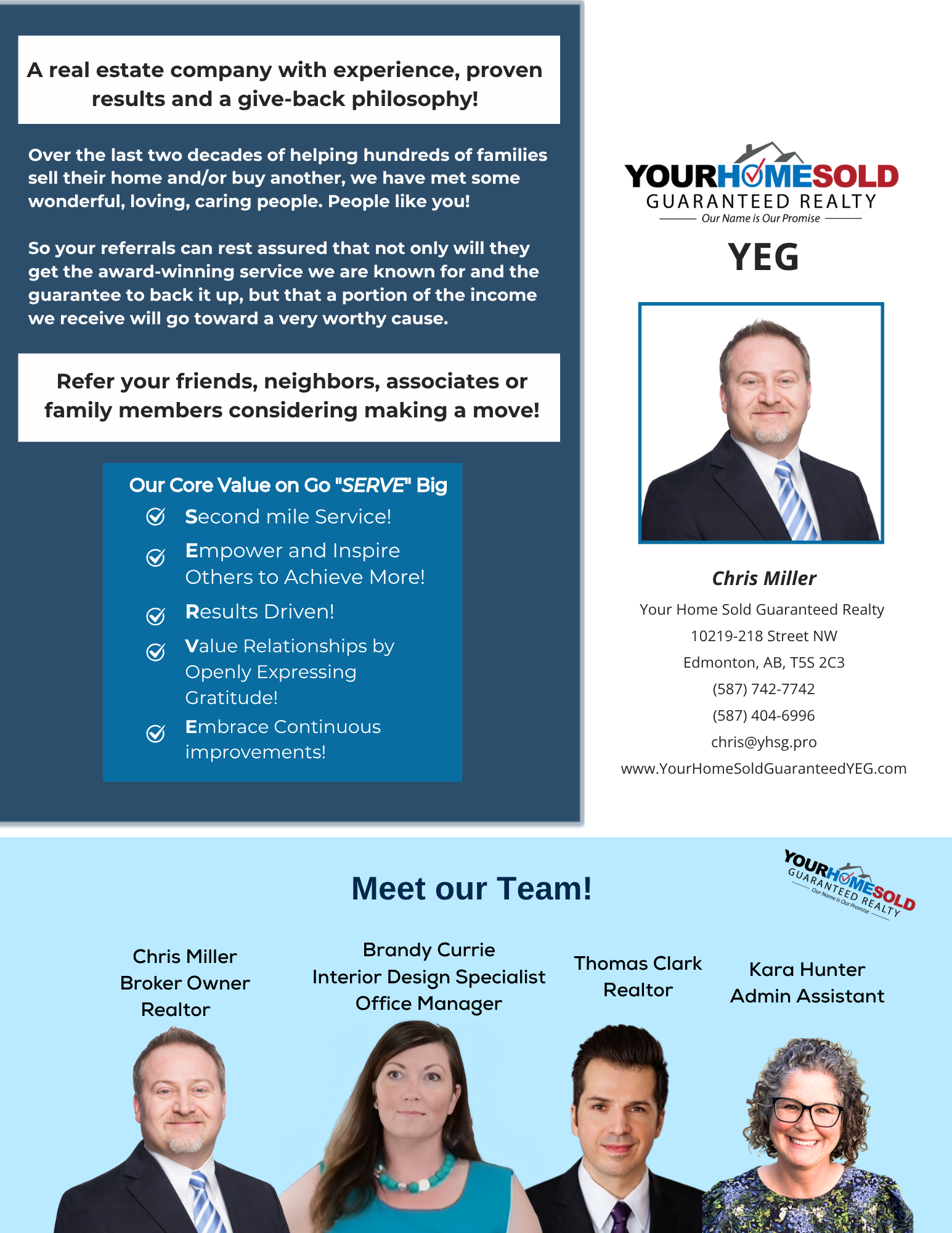 A real estate company with experience, proven results and a give-back philosophy!

Over the last two decades of helping hundreds of families sell their home and/or buy another, we have met some wonderful, loving, caring people. People like you!

So your referrals can rest assured that not only will they get the award-winning service we are known for and the guarantee to back it up, but that a portion of the income we receive will go toward a very worthy cause.

Refer your friends, neighbors, associates or family members considering making a move!

Our Core Value on Go "SERVE" Big

Second mile Service!

Empower and Inspire Others to Achieve More!

Results Driven!

Value Relationships by Openly Expressing Gratitude!

Embrace Continuous improvements!

YOURHOMESOLD GUARANTEED REALTY
Our Name is Our Promise
YEG

Chris Miller
Your Home Sold Guaranteed Realty
10219-218 Street NW
Edmonton, AB, T5S 2C3
(587) 742-7742
(587) 404-6996
chris@yhsg.pro
www.YourHomeSoldGuaranteedYEG.com

Meet our Team!

YOURHOMESOLD GUARANTEED REALTY
Our Name is Our Promise

Chris Miller
Broker Owner
Realtor

Brandy Currie
Interior Design Specialist
Office Manager

Thomas Clark
Realtor

Kara Hunter
Admin Assistant